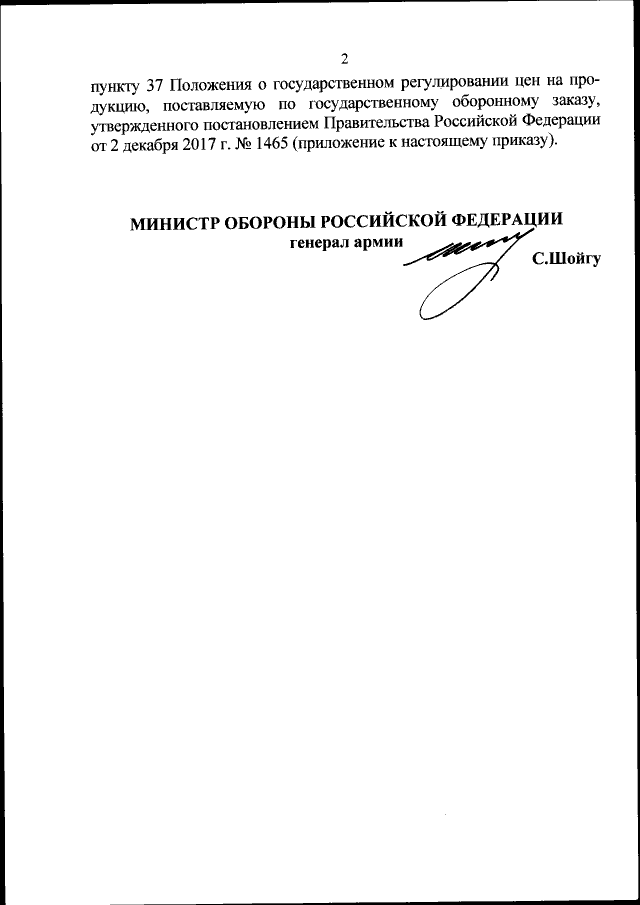 2

пункту 37 Положения о государственном регулировании цен на продукцию, поставляемую по государственному оборонному заказу, утвержденного постановлением Правительства Российской Федерации от 2 декабря 2017 г. № 1465 (приложение к настоящему приказу).

МИНИСТР ОБОРОНЫ РОССИЙСКОЙ ФЕДЕРАЦИИ
генерал армии
С.Шойгу